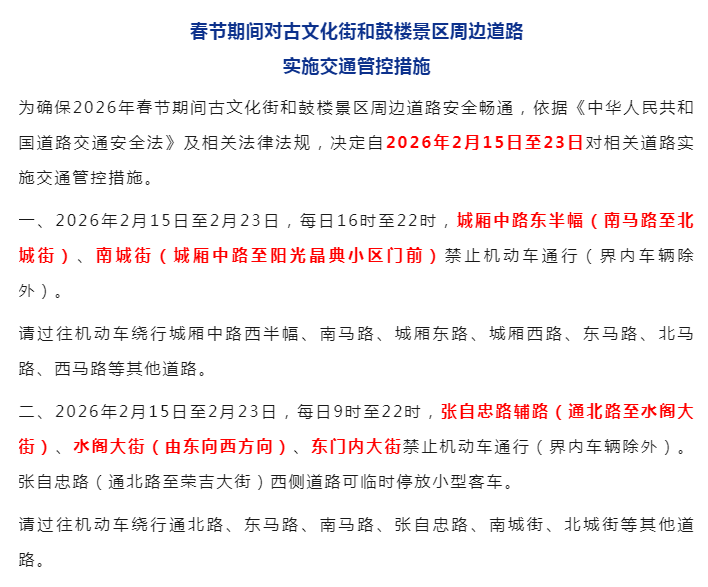 春节期间对古文化街和鼓楼景区周边道路
实施交通管控措施

为确保2026年春节期间古文化街和鼓楼景区周边道路安全畅通，依据《中华人民共和国道路交通安全法》及相关法律法规，决定自2026年2月15日至23日对相关道路实施交通管控措施。

一、2026年2月15日至2月23日，每日16时至22时，城厢中路东半幅（南马路至北城街）、南城街（城厢中路至阳光晶典小区门前）禁止机动车通行（界内车辆除外）。

请过往机动车绕行城厢中路西半幅、南马路、城厢东路、城厢西路、东马路、北马路、西马路等其他道路。

二、2026年2月15日至2月23日，每日9时至22时，张自忠路辅路（通北路至水阁大街）、水阁大街（由东向西方向）、东门内大街禁止机动车通行（界内车辆除外）。张自忠路（通北路至荣吉大街）西侧道路可临时停放小型客车。

请过往机动车绕行通北路、东马路、南马路、张自忠路、南城街、北城街等其他道路。